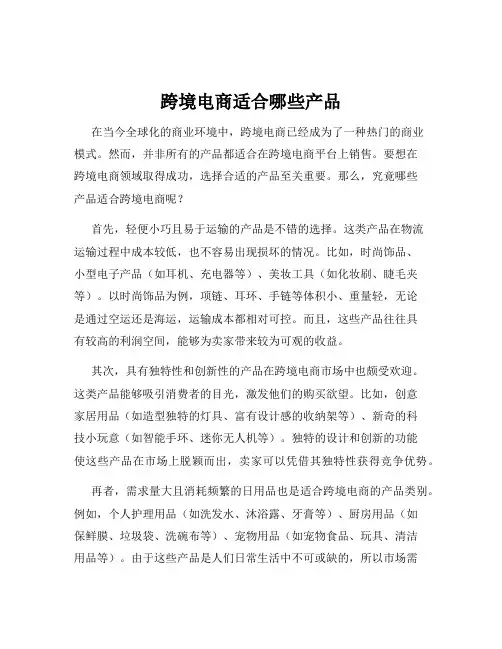 跨境电商适合哪些产品

在当今全球化的商业环境中，跨境电商已经成为了一种热门的商业模式。然而，并非所有的产品都适合在跨境电商平台上销售。要想在跨境电商领域取得成功，选择合适的产品至关重要。那么，究竟哪些产品适合跨境电商呢？

首先，轻便小巧且易于运输的产品是不错的选择。这类产品在物流运输过程中成本较低，也不容易出现损坏的情况。比如，时尚饰品、小型电子产品（如耳机、充电器等）、美妆工具（如化妆刷、睫毛夹等）。以时尚饰品为例，项链、耳环、手链等体积小、重量轻，无论是通过空运还是海运，运输成本都相对可控。而且，这些产品往往具有较高的利润空间，能够为卖家带来较为可观的收益。

其次，具有独特性和创新性的产品在跨境电商市场中也颇受欢迎。这类产品能够吸引消费者的目光，激发他们的购买欲望。比如，创意家居用品（如造型独特的灯具、富有设计感的收纳架等）、新奇的科技小玩意（如智能手环、迷你无人机等）。独特的设计和创新的功能使这些产品在市场上脱颖而出，卖家可以凭借其独特性获得竞争优势。

再者，需求量大且消耗频繁的日用品也是适合跨境电商的产品类别。例如，个人护理用品（如洗发水、沐浴露、牙膏等）、厨房用品（如保鲜膜、垃圾袋、洗碗布等）、宠物用品（如宠物食品、玩具、清洁用品等）。由于这些产品是人们日常生活中不可或缺的，所以市场需